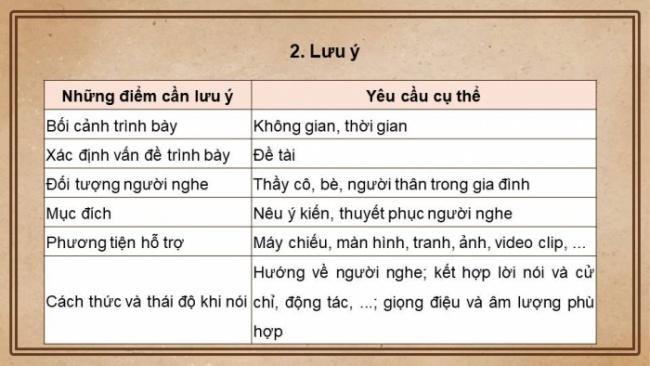 2. Lưu ý

| Những điểm cần lưu ý | Yêu cầu cụ thể |
|---|---|
| Bối cảnh trình bày | Không gian, thời gian |
| Xác định vấn đề trình bày | Đề tài |
| Đối tượng người nghe | Thầy cô, bè, người thân trong gia đình |
| Mục đích | Nêu ý kiến, thuyết phục người nghe |
| Phương tiện hỗ trợ | Máy chiếu, màn hình, tranh, ảnh, video clip, ... |
| Cách thức và thái độ khi nói | Hướng về người nghe; kết hợp lời nói và cử chỉ, động tác, ...; giọng điệu và âm lượng phù hợp |